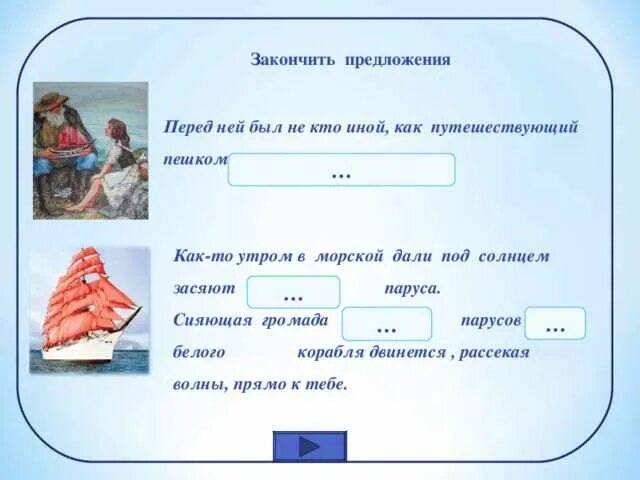 Закончить предложения

Перед ней был не кто иной, как путешествующий пешком …

Как-то утром в морской дали под солнцем засяют … паруса.
Сияющая громада … парусов … белого корабля двинется , рассекая волны, прямо к тебе.